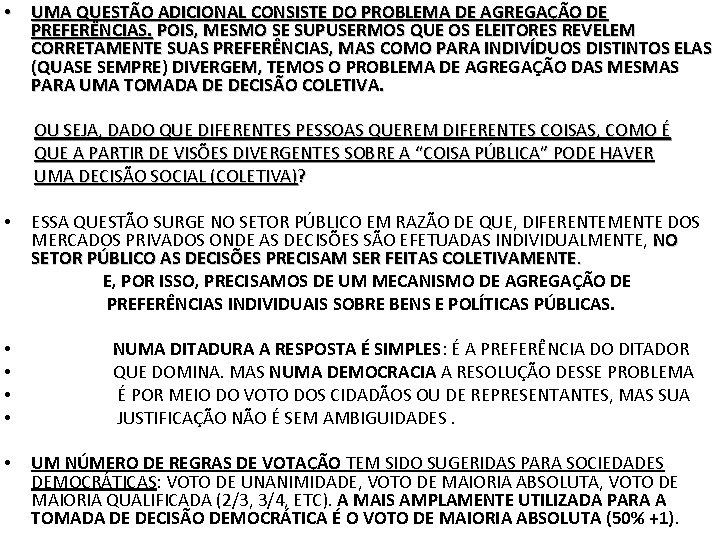 • UMA QUESTÃO ADICIONAL CONSISTE DO PROBLEMA DE AGREGAÇÃO DE PREFERÊNCIAS. POIS, MESMO SE SUPUSERMOS QUE OS ELEITORES REVELEM CORRETAMENTE SUAS PREFERÊNCIAS, MAS COMO PARA INDIVÍDUOS DISTINTOS ELAS (QUASE SEMPRE) DIVERGEM, TEMOS O PROBLEMA DE AGREGAÇÃO DAS MESMAS PARA UMA TOMADA DE DECISÃO COLETIVA.

OU SEJA, DADO QUE DIFERENTES PESSOAS QUEREM DIFERENTES COISAS, COMO É QUE A PARTIR DE VISÕES DIVERGENTES SOBRE A "COISA PÚBLICA" PODE HAVER UMA DECISÃO SOCIAL (COLETIVA)?

• ESSA QUESTÃO SURGE NO SETOR PÚBLICO EM RAZÃO DE QUE, DIFERENTEMENTE DOS MERCADOS PRIVADOS ONDE AS DECISÕES SÃO EFETUADAS INDIVIDUALMENTE, NO SETOR PÚBLICO AS DECISÕES PRECISAM SER FEITAS COLETIVAMENTE.

E, POR ISSO, PRECISAMOS DE UM MECANISMO DE AGREGAÇÃO DE PREFERÊNCIAS INDIVIDUAIS SOBRE BENS E POLÍTICAS PÚBLICAS.

• NUMA DITADURA A RESPOSTA É SIMPLES: É A PREFERÊNCIA DO DITADOR
• QUE DOMINA. MAS NUMA DEMOCRACIA A RESOLUÇÃO DESSE PROBLEMA
• É POR MEIO DO VOTO DOS CIDADÃOS OU DE REPRESENTANTES, MAS SUA
• JUSTIFICAÇÃO NÃO É SEM AMBIGUIDADES .

• UM NÚMERO DE REGRAS DE VOTAÇÃO TEM SIDO SUGERIDAS PARA SOCIEDADES DEMOCRÁTICAS: VOTO DE UNANIMIDADE, VOTO DE MAIORIA ABSOLUTA, VOTO DE MAIORIA QUALIFICADA (2/3, 3/4, ETC). A MAIS AMPLAMENTE UTILIZADA PARA A TOMADA DE DECISÃO DEMOCRÁTICA É O VOTO DE MAIORIA ABSOLUTA (50% +1).